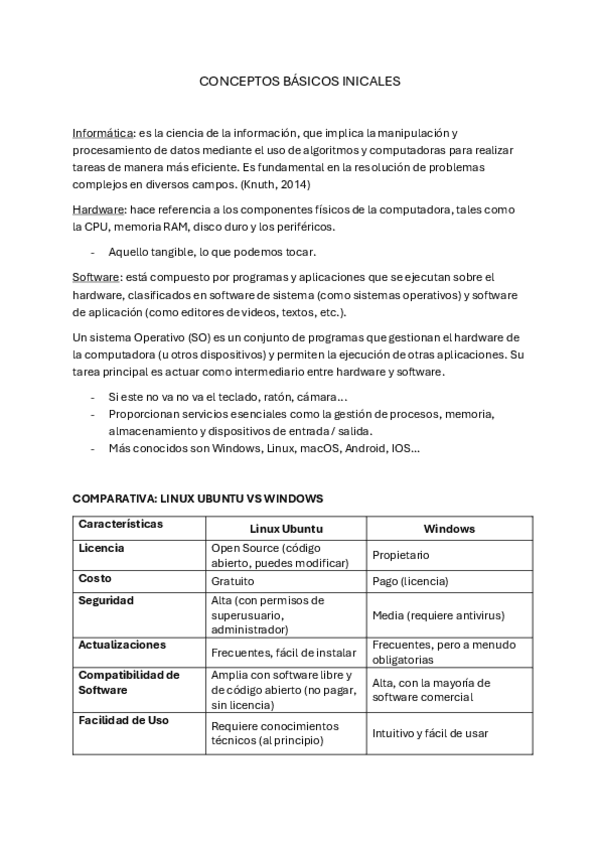 CONCEPTOS BÁSICOS INICALES

Informática: es la ciencia de la información, que implica la manipulación y procesamiento de datos mediante el uso de algoritmos y computadoras para realizar tareas de manera más eficiente. Es fundamental en la resolución de problemas complejos en diversos campos. (Knuth, 2014)

Hardware: hace referencia a los componentes físicos de la computadora, tales como la CPU, memoria RAM, disco duro y los periféricos.

- Aquello tangible, lo que podemos tocar.

Software: está compuesto por programas y aplicaciones que se ejecutan sobre el hardware, clasificados en software de sistema (como sistemas operativos) y software de aplicación (como editores de videos, textos, etc.).

Un sistema Operativo (SO) es un conjunto de programas que gestionan el hardware de la computadora (u otros dispositivos) y permiten la ejecución de otras aplicaciones. Su tarea principal es actuar como intermediario entre hardware y software.

- Si este no va no va el teclado, ratón, cámara…
- Proporcionan servicios esenciales como la gestión de procesos, memoria, almacenamiento y dispositivos de entrada / salida.
- Más conocidos son Windows, Linux, macOS, Android, IOS…

COMPARATIVA: LINUX UBUNTU VS WINDOWS

| Características | Linux Ubuntu | Windows |
|---|---|---|
| Licencia | Open Source (código abierto, puedes modificar) | Propietario |
| Costo | Gratuito | Pago (licencia) |
| Seguridad | Alta (con permisos de superusuario, administrador) | Media (requiere antivirus) |
| Actualizaciones | Frecuentes, fácil de instalar | Frecuentes, pero a menudo obligatorias |
| Compatibilidad de Software | Amplia con software libre y de código abierto (no pagar, sin licencia) | Alta, con la mayoría de software comercial |
| Facilidad de Uso | Requiere conocimientos técnicos (al principio) | Intuitivo y fácil de usar |